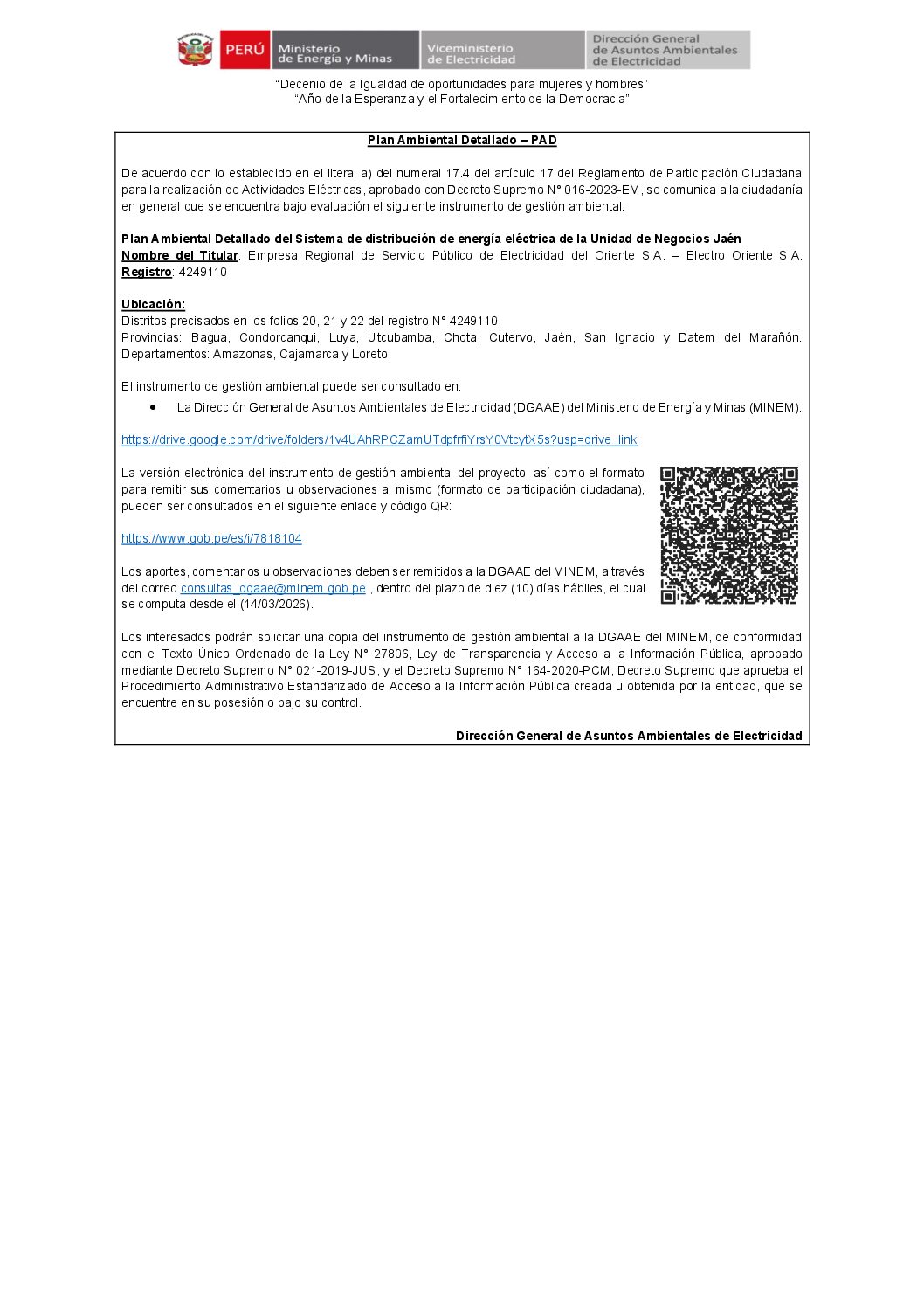 PERÚ Ministerio de Energía y Minas Viceministerio de Electricidad Dirección General de Asuntos Ambientales de Electricidad

"Decenio de la Igualdad de oportunidades para mujeres y hombres"
"Año de la Esperanza y el Fortalecimiento de la Democracia"

Plan Ambiental Detallado – PAD

De acuerdo con lo establecido en el literal a) del numeral 17.4 del artículo 17 del Reglamento de Participación Ciudadana para la realización de Actividades Eléctricas, aprobado con Decreto Supremo N° 016-2023-EM, se comunica a la ciudadanía en general que se encuentra bajo evaluación el siguiente instrumento de gestión ambiental:

Plan Ambiental Detallado del Sistema de distribución de energía eléctrica de la Unidad de Negocios Jaén
Nombre del Titular: Empresa Regional de Servicio Público de Electricidad del Oriente S.A. – Electro Oriente S.A.
Registro: 4249110

Ubicación:
Distritos precisados en los folios 20, 21 y 22 del registro N° 4249110.
Provincias: Bagua, Condorcanqui, Luya, Utcubamba, Chota, Cutervo, Jaén, San Ignacio y Datem del Marañón.
Departamentos: Amazonas, Cajamarca y Loreto.

El instrumento de gestión ambiental puede ser consultado en:
• La Dirección General de Asuntos Ambientales de Electricidad (DGAAE) del Ministerio de Energía y Minas (MINEM).

https://drive.google.com/drive/folders/1v4UAhRPCZamUTdpfrfiYrsY0VtcytX5s?usp=drive_link

La versión electrónica del instrumento de gestión ambiental del proyecto, así como el formato para remitir sus comentarios u observaciones al mismo (formato de participación ciudadana), pueden ser consultados en el siguiente enlace y código QR:

https://www.gob.pe/es/i/7818104

Los aportes, comentarios u observaciones deben ser remitidos a la DGAAE del MINEM, a través del correo consultas_dgaae@minem.gob.pe , dentro del plazo de diez (10) días hábiles, el cual se computa desde el (14/03/2026).

Los interesados podrán solicitar una copia del instrumento de gestión ambiental a la DGAAE del MINEM, de conformidad con el Texto Único Ordenado de la Ley N° 27806, Ley de Transparencia y Acceso a la Información Pública, aprobado mediante Decreto Supremo N° 021-2019-JUS, y el Decreto Supremo N° 164-2020-PCM, Decreto Supremo que aprueba el Procedimiento Administrativo Estandarizado de Acceso a la Información Pública creada u obtenida por la entidad, que se encuentre en su posesión o bajo su control.

Dirección General de Asuntos Ambientales de Electricidad